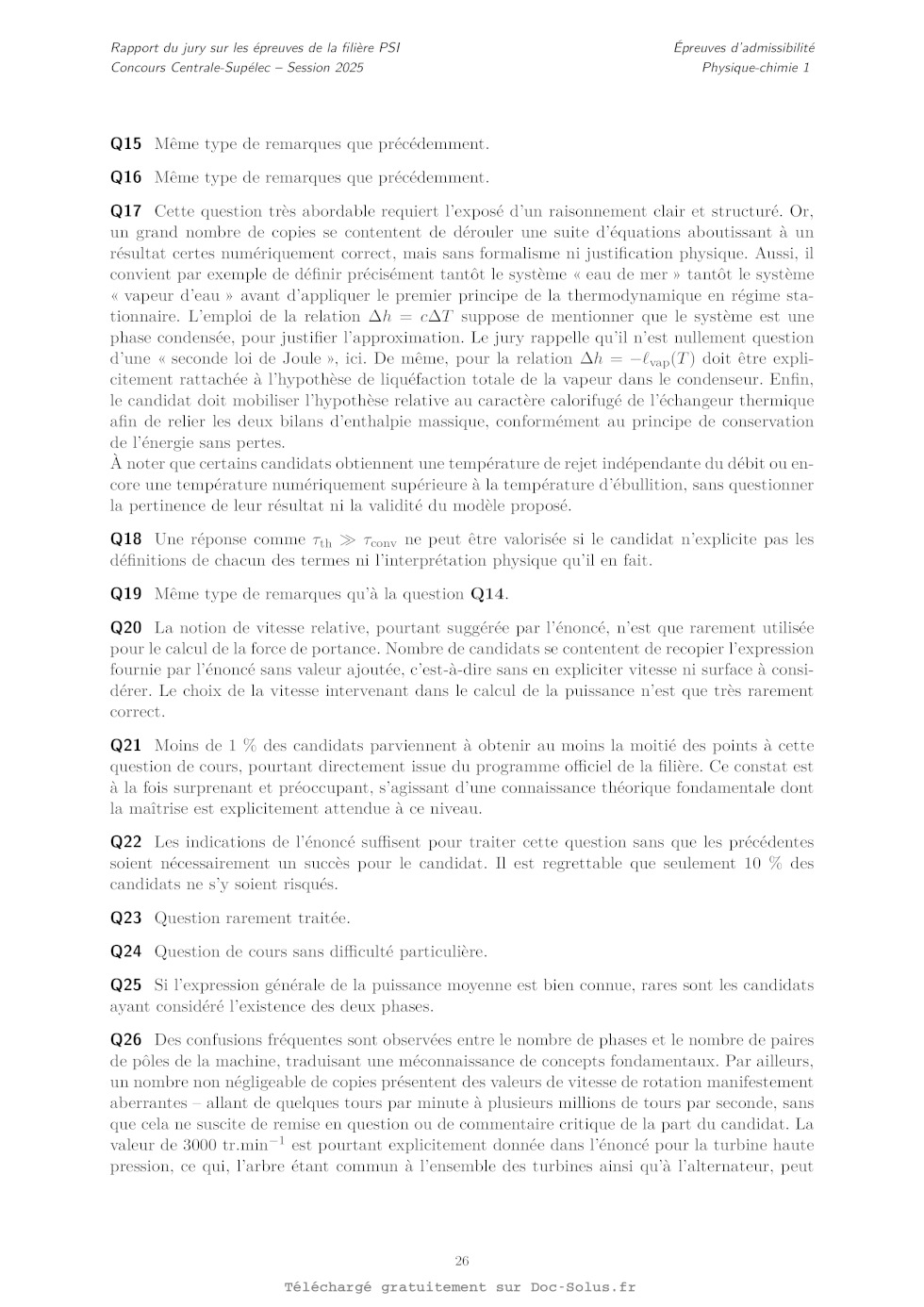 Rapport du jury sur les épreuves de la filière PSI
Concours Centrale-Supélec – Session 2025

Épreuves d'admissibilité
Physique-chimie 1

**Q15** Même type de remarques que précédemment.

**Q16** Même type de remarques que précédemment.

**Q17** Cette question très abordable requiert l'exposé d'un raisonnement clair et structuré. Or, un grand nombre de copies se contentent de dérouler une suite d'équations aboutissant à un résultat certes numériquement correct, mais sans formalisme ni justification physique. Aussi, il convient par exemple de définir précisément tantôt le système « eau de mer » tantôt le système « vapeur d'eau » avant d'appliquer le premier principe de la thermodynamique en régime stationnaire. L'emploi de la relation $\Delta h = c\Delta T$ suppose de mentionner que le système est une phase condensée, pour justifier l'approximation. Le jury rappelle qu'il n'est nullement question d'une « seconde loi de Joule », ici. De même, pour la relation $\Delta h = -\ell_{\text{vap}}(T)$ doit être explicitement rattachée à l'hypothèse de liquéfaction totale de la vapeur dans le condenseur. Enfin, le candidat doit mobiliser l'hypothèse relative au caractère calorifugé de l'échangeur thermique afin de relier les deux bilans d'enthalpie massique, conformément au principe de conservation de l'énergie sans pertes.
À noter que certains candidats obtiennent une température de rejet indépendante du débit ou encore une température numériquement supérieure à la température d'ébullition, sans questionner la pertinence de leur résultat ni la validité du modèle proposé.

**Q18** Une réponse comme $\tau_{\text{th}} \gg \tau_{\text{conv}}$ ne peut être valorisée si le candidat n'explicite pas les définitions de chacun des termes ni l'interprétation physique qu'il en fait.

**Q19** Même type de remarques qu'à la question **Q14**.

**Q20** La notion de vitesse relative, pourtant suggérée par l'énoncé, n'est que rarement utilisée pour le calcul de la force de portance. Nombre de candidats se contentent de recopier l'expression fournie par l'énoncé sans valeur ajoutée, c'est-à-dire sans en expliciter vitesse ni surface à considérer. Le choix de la vitesse intervenant dans le calcul de la puissance n'est que très rarement correct.

**Q21** Moins de 1 % des candidats parviennent à obtenir au moins la moitié des points à cette question de cours, pourtant directement issue du programme officiel de la filière. Ce constat est à la fois surprenant et préoccupant, s'agissant d'une connaissance théorique fondamentale dont la maîtrise est explicitement attendue à ce niveau.

**Q22** Les indications de l'énoncé suffisent pour traiter cette question sans que les précédentes soient nécessairement un succès pour le candidat. Il est regrettable que seulement 10 % des candidats ne s'y soient risqués.

**Q23** Question rarement traitée.

**Q24** Question de cours sans difficulté particulière.

**Q25** Si l'expression générale de la puissance moyenne est bien connue, rares sont les candidats ayant considéré l'existence des deux phases.

**Q26** Des confusions fréquentes sont observées entre le nombre de phases et le nombre de paires de pôles de la machine, traduisant une méconnaissance de concepts fondamentaux. Par ailleurs, un nombre non négligeable de copies présentent des valeurs de vitesse de rotation manifestement aberrantes – allant de quelques tours par minute à plusieurs millions de tours par seconde, sans que cela ne suscite de remise en question ou de commentaire critique de la part du candidat. La valeur de 3000 $\text{tr.min}^{-1}$ est pourtant explicitement donnée dans l'énoncé pour la turbine haute pression, ce qui, l'arbre étant commun à l'ensemble des turbines ainsi qu'à l'alternateur, peut

26

Téléchargé gratuitement sur Doc-Solus.fr